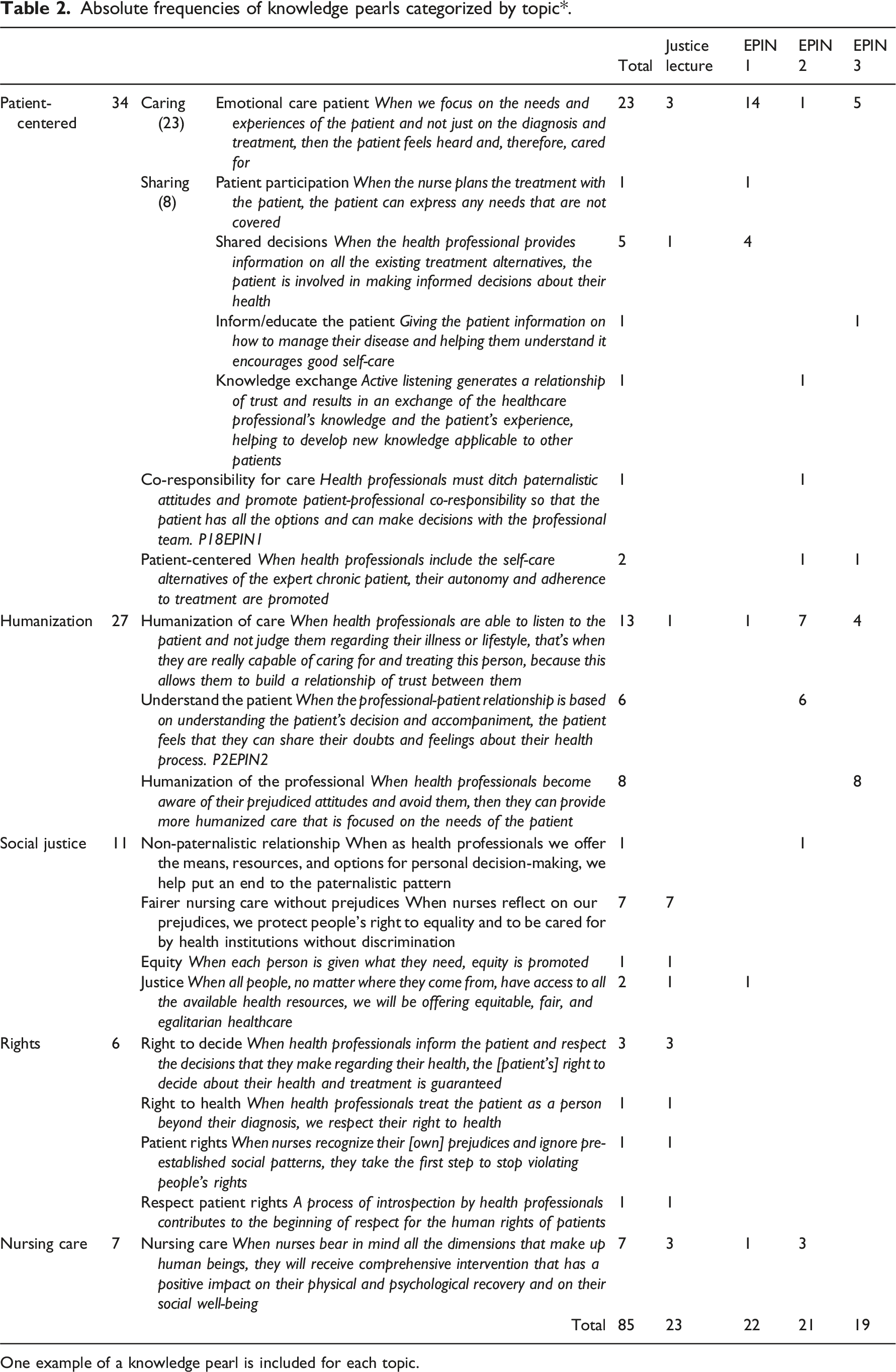 Table 2. Absolute frequencies of knowledge pearls categorized by topic*.

| | | | | Total | Justice lecture | EPIN 1 | EPIN 2 | EPIN 3 |
|---|---|---|---|---|---|---|---|---|
| Patient-centered | 34 | Caring (23) | Emotional care patient When we focus on the needs and experiences of the patient and not just on the diagnosis and treatment, then the patient feels heard and, therefore, cared for | 23 | 3 | 14 | 1 | 5 |
| | | Sharing (8) | Patient participation When the nurse plans the treatment with the patient, the patient can express any needs that are not covered | 1 | | 1 | | |
| | | | Shared decisions When the health professional provides information on all the existing treatment alternatives, the patient is involved in making informed decisions about their health | 5 | 1 | 4 | | |
| | | | Inform/educate the patient Giving the patient information on how to manage their disease and helping them understand it encourages good self-care | 1 | | | | 1 |
| | | | Knowledge exchange Active listening generates a relationship of trust and results in an exchange of the healthcare professional's knowledge and the patient's experience, helping to develop new knowledge applicable to other patients | 1 | | | 1 | |
| | | Co-responsibility for care Health professionals must ditch paternalistic attitudes and promote patient-professional co-responsibility so that the patient has all the options and can make decisions with the professional team. P18EPIN1 | | 1 | | | 1 | |
| | | Patient-centered When health professionals include the self-care alternatives of the expert chronic patient, their autonomy and adherence to treatment are promoted | | 2 | | | 1 | 1 |
| Humanization | 27 | Humanization of care When health professionals are able to listen to the patient and not judge them regarding their illness or lifestyle, that's when they are really capable of caring for and treating this person, because this allows them to build a relationship of trust between them | | 13 | 1 | 1 | 7 | 4 |
| | | Understand the patient When the professional-patient relationship is based on understanding the patient's decision and accompaniment, the patient feels that they can share their doubts and feelings about their health process. P2EPIN2 | | 6 | | | 6 | |
| | | Humanization of the professional When health professionals become aware of their prejudiced attitudes and avoid them, then they can provide more humanized care that is focused on the needs of the patient | | 8 | | | | 8 |
| Social justice | 11 | Non-paternalistic relationship When as health professionals we offer the means, resources, and options for personal decision-making, we help put an end to the paternalistic pattern | | 1 | | | 1 | |
| | | Fairer nursing care without prejudices When nurses reflect on our prejudices, we protect people's right to equality and to be cared for by health institutions without discrimination | | 7 | 7 | | | |
| | | Equity When each person is given what they need, equity is promoted | | 1 | 1 | | | |
| | | Justice When all people, no matter where they come from, have access to all the available health resources, we will be offering equitable, fair, and egalitarian healthcare | | 2 | 1 | 1 | | |
| Rights | 6 | Right to decide When health professionals inform the patient and respect the decisions that they make regarding their health, the [patient's] right to decide about their health and treatment is guaranteed | | 3 | 3 | | | |
| | | Right to health When health professionals treat the patient as a person beyond their diagnosis, we respect their right to health | | 1 | 1 | | | |
| | | Patient rights When nurses recognize their [own] prejudices and ignore pre-established social patterns, they take the first step to stop violating people's rights | | 1 | 1 | | | |
| | | Respect patient rights A process of introspection by health professionals contributes to the beginning of respect for the human rights of patients | | 1 | 1 | | | |
| Nursing care | 7 | Nursing care When nurses bear in mind all the dimensions that make up human beings, they will receive comprehensive intervention that has a positive impact on their physical and psychological recovery and on their social well-being | | 7 | 3 | 1 | 3 | |
| | | | Total | 85 | 23 | 22 | 21 | 19 |

One example of a knowledge pearl is included for each topic.